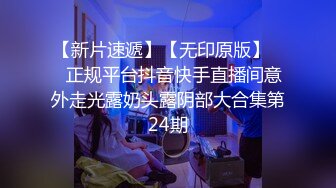 【新片速遞】【无印原版】 正规平台抖音快手直播间意外走光露奶头露阴部大合集第24期